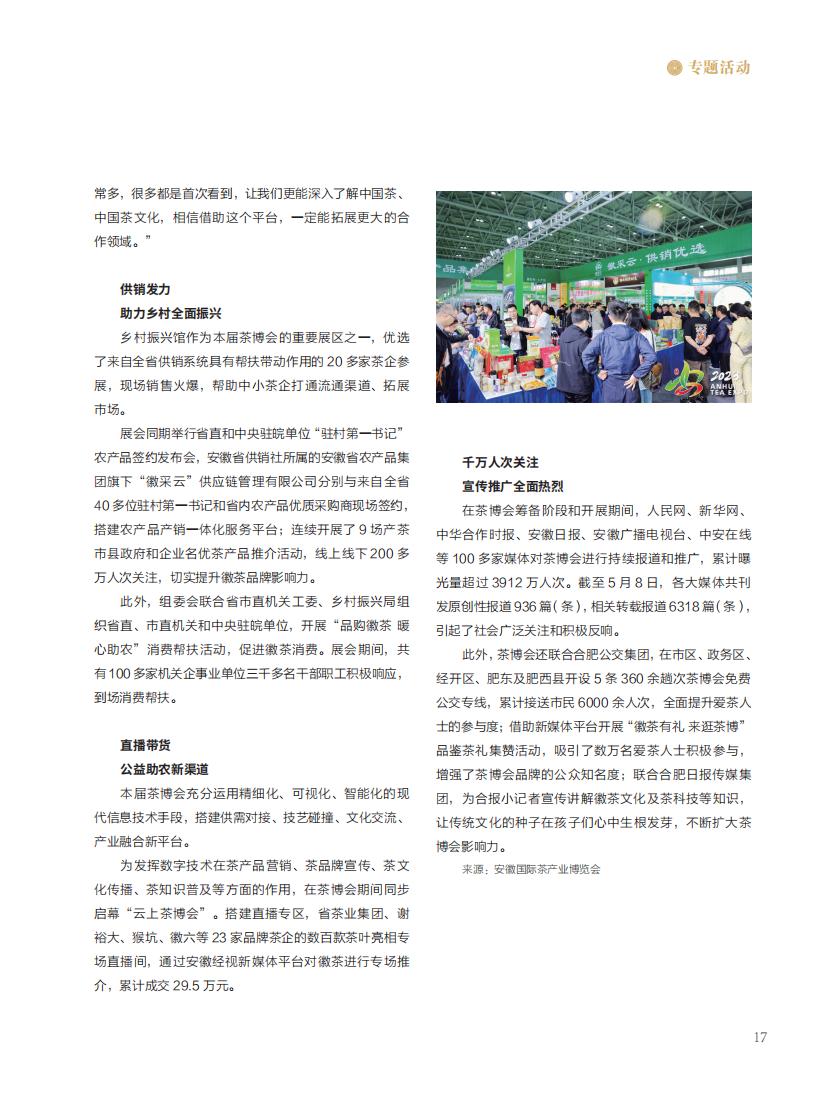 专题活动

常多，很多都是首次看到，让我们更能深入了解中国茶、中国茶文化，相信借助这个平台，一定能拓展更大的合作领域。”

供销发力
助力乡村全面振兴

乡村振兴馆作为本届茶博会的重要展区之一，优选了来自全省供销系统具有帮扶带动作用的 20 多家茶企参展，现场销售火爆，帮助中小茶企打通流通渠道、拓展市场。

展会同期举行省直和中央驻皖单位“驻村第一书记”农产品签约发布会，安徽省供销社所属的安徽省农产品集团旗下“徽采云”供应链管理有限公司分别与来自全省 40 多位驻村第一书记和省内农产品优质采购商现场签约，搭建农产品产销一体化服务平台；连续开展了 9 场产茶市县政府和企业名优茶产品推介活动，线上线下 200 多万人次关注，切实提升徽茶品牌影响力。

此外，组委会联合省市直机关工委、乡村振兴局组织省直、市直机关和中央驻皖单位，开展“品购徽茶 暖心助农”消费帮扶活动，促进徽茶消费。展会期间，共有 100 多家机关企事业单位三千多名干部职工积极响应，到场消费帮扶。

直播带货
公益助农新渠道

本届茶博会充分运用精细化、可视化、智能化的现代信息技术手段，搭建供需对接、技艺碰撞、文化交流、产业融合新平台。

为发挥数字技术在茶产品营销、茶品牌宣传、茶文化传播、茶知识普及等方面的作用，在茶博会期间同步启幕“云上茶博会”。搭建直播专区，省茶业集团、谢裕大、猴坑、徽六等 23 家品牌茶企的数百款茶叶亮相专场直播间，通过安徽经视新媒体平台对徽茶进行专场推介，累计成交 29.5 万元。

徽采云·供销优选

2024 ANHUI TEA EXPO

千万人次关注
宣传推广全面热烈

在茶博会筹备阶段和开展期间，人民网、新华网、中华合作时报、安徽日报、安徽广播电视台、中安在线等 100 多家媒体对茶博会进行持续报道和推广，累计曝光量超过 3912 万人次。截至 5 月 8 日，各大媒体共刊发原创性报道 936 篇（条），相关转载报道 6318 篇（条），引起了社会广泛关注和积极反响。

此外，茶博会还联合合肥公交集团，在市区、政务区、经开区、肥东及肥西县开设 5 条 360 余趟次茶博会免费公交专线，累计接送市民 6000 余人次，全面提升爱茶人士的参与度；借助新媒体平台开展“徽茶有礼 来逛茶博”品鉴茶礼集赞活动，吸引了数万名爱茶人士积极参与，增强了茶博会品牌的公众知名度；联合合肥日报传媒集团，为合报小记者宣传讲解徽茶文化及茶科技等知识，让传统文化的种子在孩子们心中生根发芽，不断扩大茶博会影响力。

来源：安徽国际茶产业博览会

17